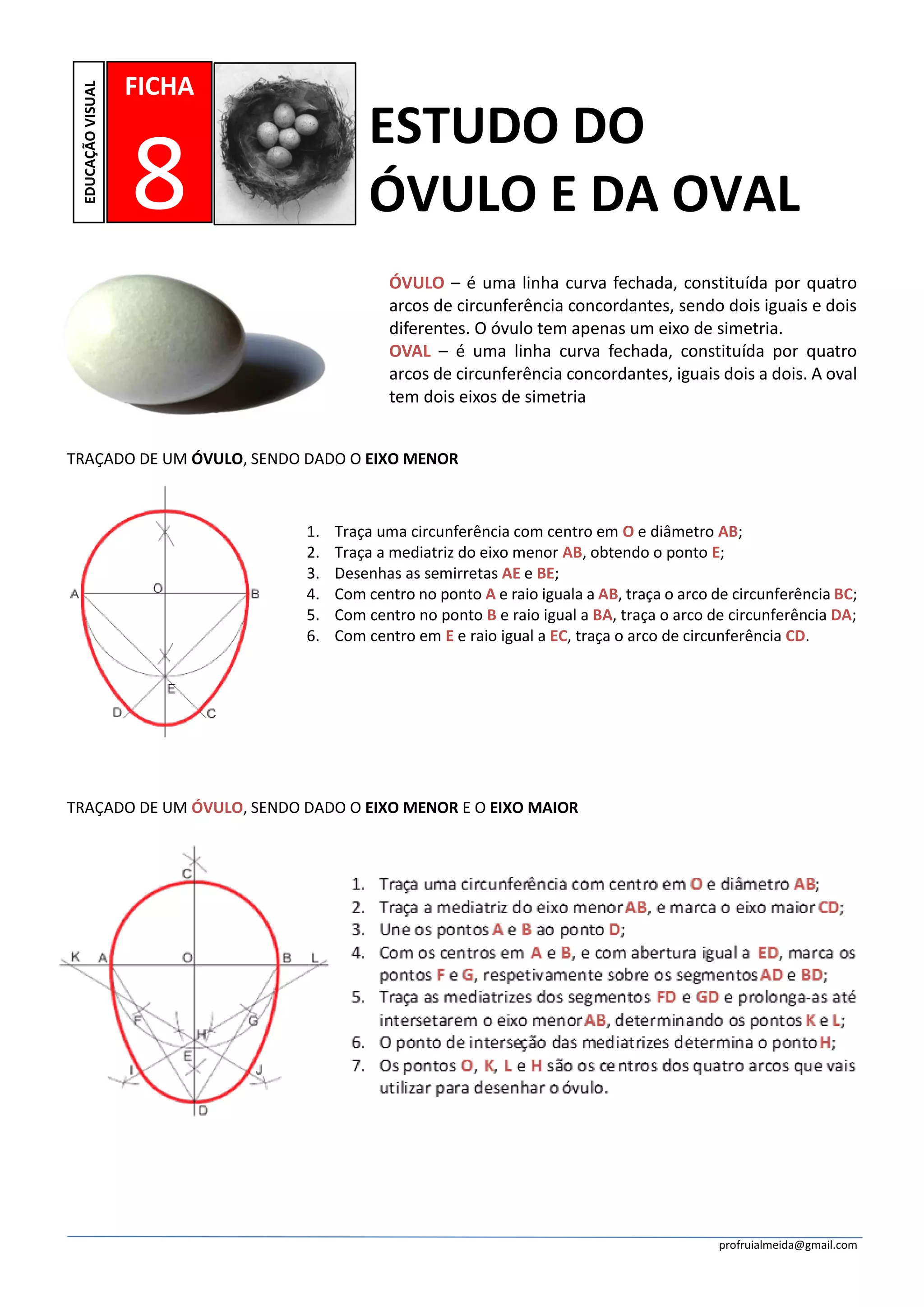 EDUCAÇÃO VISUAL

FICHA
8

ESTUDO DO ÓVULO E DA OVAL

ÓVULO – é uma linha curva fechada, constituída por quatro arcos de circunferência concordantes, sendo dois iguais e dois diferentes. O óvulo tem apenas um eixo de simetria.
OVAL – é uma linha curva fechada, constituída por quatro arcos de circunferência concordantes, iguais dois a dois. A oval tem dois eixos de simetria

TRAÇADO DE UM ÓVULO, SENDO DADO O EIXO MENOR

A O B E D C

1. Traça uma circunferência com centro em O e diâmetro AB;
2. Traça a mediatriz do eixo menor AB, obtendo o ponto E;
3. Desenhas as semirretas AE e BE;
4. Com centro no ponto A e raio iguala a AB, traça o arco de circunferência BC;
5. Com centro no ponto B e raio igual a BA, traça o arco de circunferência DA;
6. Com centro em E e raio igual a EC, traça o arco de circunferência CD.

TRAÇADO DE UM ÓVULO, SENDO DADO O EIXO MENOR E O EIXO MAIOR

C K A O B L F G H E I J D

1. Traça uma circunferência com centro em O e diâmetro AB;
2. Traça a mediatriz do eixo menor AB, e marca o eixo maior CD;
3. Une os pontos A e B ao ponto D;
4. Com os centros em A e B, e com abertura igual a ED, marca os pontos F e G, respetivamente sobre os segmentos AD e BD;
5. Traça as mediatrizes dos segmentos FD e GD e prolonga-as até intersetarem o eixo menor AB, determinando os pontos K e L;
6. O ponto de interseção das mediatrizes determina o ponto H;
7. Os pontos O, K, L e H são os centros dos quatro arcos que vais utilizar para desenhar o óvulo.

profruialmeida@gmail.com